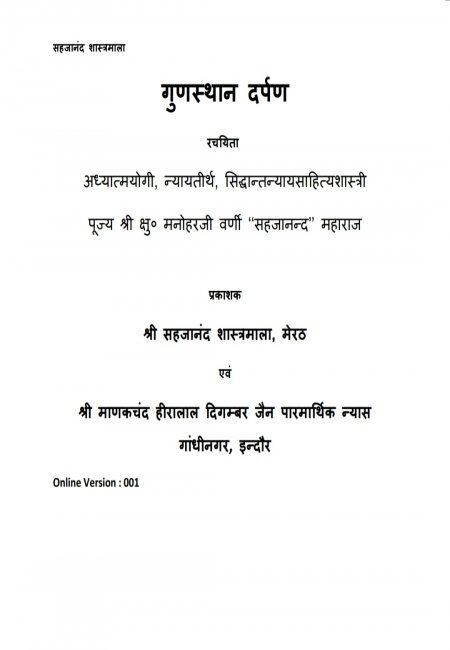 सहजानंद शास्त्रमाला

गुणस्थान दर्पण

रचयिता

अध्यात्मयोगी, न्यायतीर्थ, सिद्धान्तन्यायसाहित्यशास्त्री

पूज्य श्री क्षु० मनोहरजी वर्णी "सहजानन्द" महाराज

प्रकाशक

श्री सहजानंद शास्त्रमाला, मेरठ

एवं

श्री माणकचंद हीरालाल दिगम्बर जैन पारमार्थिक न्यास

गांधीनगर, इन्दौर

Online Version : 001